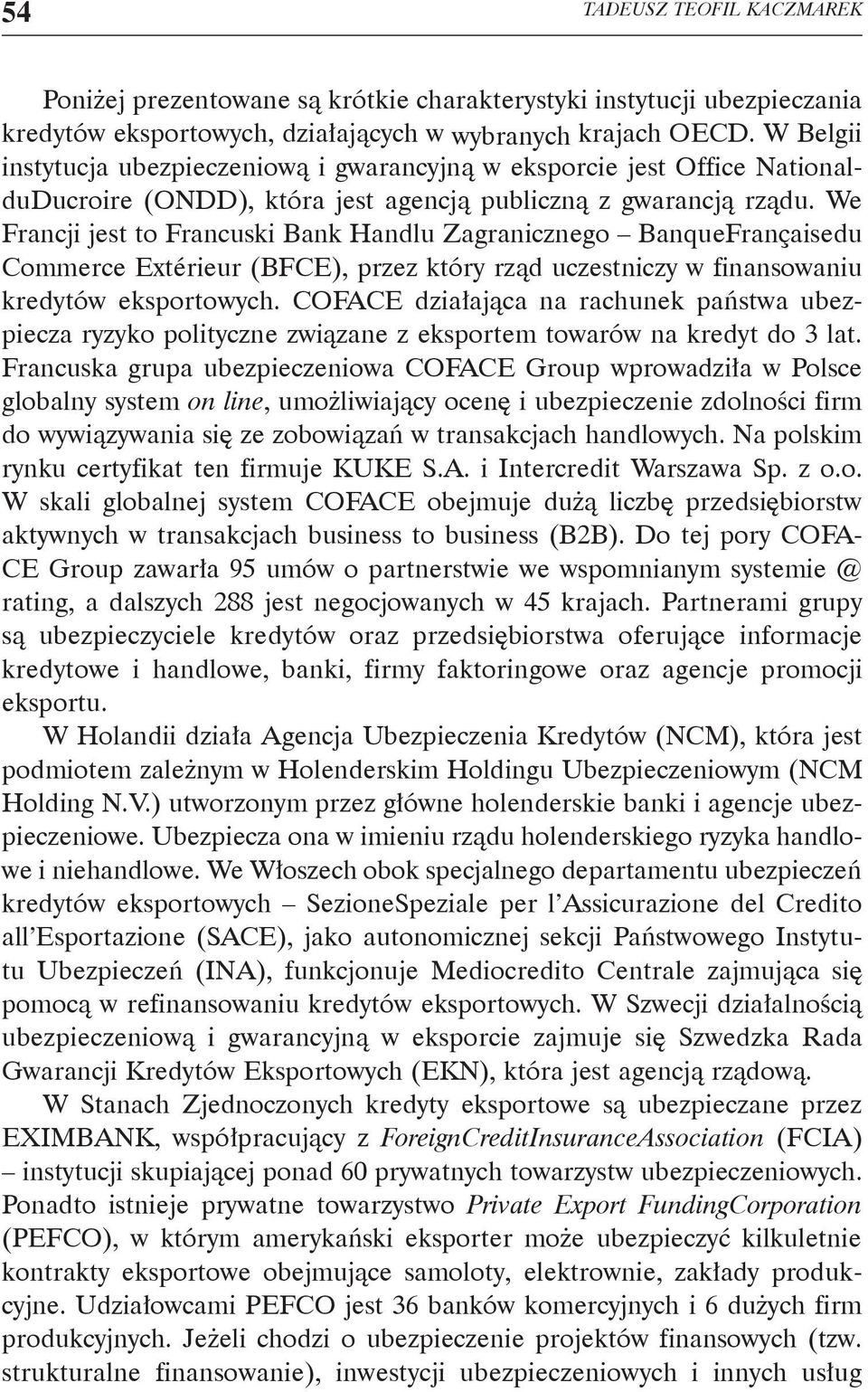 54 TADEUSZ TEOFIL KACZMAREK

Poniżej prezentowane są krótkie charakterystyki instytucji ubezpieczania kredytów eksportowych, działających w wybranych krajach OECD. W Belgii instytucja ubezpieczeniową i gwarancyjną w eksporcie jest Office NationalduDucroire (ONDD), która jest agencją publiczną z gwarancją rządu. We Francji jest to Francuski Bank Handlu Zagranicznego – BanqueFrançaisedu Commerce Extérieur (BFCE), przez który rząd uczestniczy w finansowaniu kredytów eksportowych. COFACE działająca na rachunek państwa ubezpiecza ryzyko polityczne związane z eksportem towarów na kredyt do 3 lat. Francuska grupa ubezpieczeniowa COFACE Group wprowadziła w Polsce globalny system on line, umożliwiający ocenę i ubezpieczenie zdolności firm do wywiązywania się ze zobowiązań w transakcjach handlowych. Na polskim rynku certyfikat ten firmuje KUKE S.A. i Intercredit Warszawa Sp. z o.o. W skali globalnej system COFACE obejmuje dużą liczbę przedsiębiorstw aktywnych w transakcjach business to business (B2B). Do tej pory COFACE Group zawarła 95 umów o partnerstwie we wspomnianym systemie @ rating, a dalszych 288 jest negocjowanych w 45 krajach. Partnerami grupy są ubezpieczyciele kredytów oraz przedsiębiorstwa oferujące informacje kredytowe i handlowe, banki, firmy faktoringowe oraz agencje promocji eksportu.

W Holandii działa Agencja Ubezpieczenia Kredytów (NCM), która jest podmiotem zależnym w Holenderskim Holdingu Ubezpieczeniowym (NCM Holding N.V.) utworzonym przez główne holenderskie banki i agencje ubezpieczeniowe. Ubezpiecza ona w imieniu rządu holenderskiego ryzyka handlowe i niehandlowe. We Włoszech obok specjalnego departamentu ubezpieczeń kredytów eksportowych – SezioneSpeziale per l'Assicurazione del Credito all'Esportazione (SACE), jako autonomicznej sekcji Państwowego Instytutu Ubezpieczeń (INA), funkcjonuje Mediocredito Centrale zajmująca się pomocą w refinansowaniu kredytów eksportowych. W Szwecji działalnością ubezpieczeniową i gwarancyjną w eksporcie zajmuje się Szwedzka Rada Gwarancji Kredytów Eksportowych (EKN), która jest agencją rządową.

W Stanach Zjednoczonych kredyty eksportowe są ubezpieczane przez EXIMBANK, współpracujący z ForeignCreditInsuranceAssociation (FCIA) – instytucji skupiającej ponad 60 prywatnych towarzystw ubezpieczeniowych. Ponadto istnieje prywatne towarzystwo Private Export FundingCorporation (PEFCO), w którym amerykański eksporter może ubezpieczyć kilkuletnie kontrakty eksportowe obejmujące samoloty, elektrownie, zakłady produkcyjne. Udziałowcami PEFCO jest 36 banków komercyjnych i 6 dużych firm produkcyjnych. Jeżeli chodzi o ubezpieczenie projektów finansowych (tzw. strukturalne finansowanie), inwestycji ubezpieczeniowych i innych usług